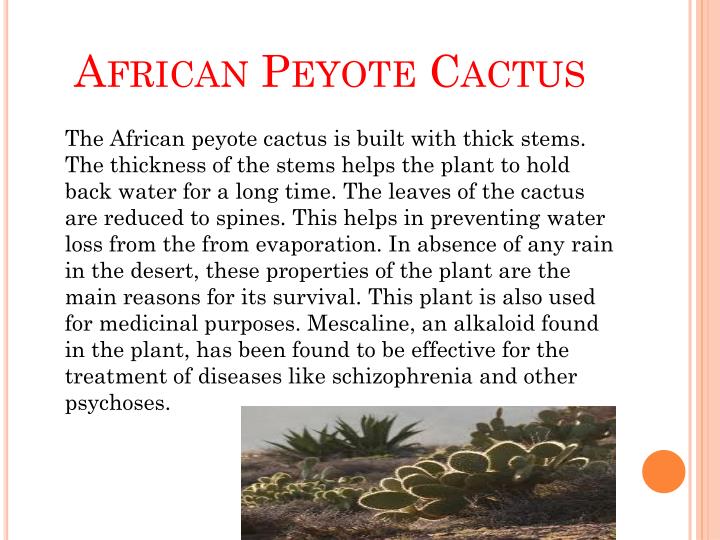 AFRICAN PEYOTE CACTUS

The African peyote cactus is built with thick stems. The thickness of the stems helps the plant to hold back water for a long time. The leaves of the cactus are reduced to spines. This helps in preventing water loss from the from evaporation. In absence of any rain in the desert, these properties of the plant are the main reasons for its survival. This plant is also used for medicinal purposes. Mescaline, an alkaloid found in the plant, has been found to be effective for the treatment of diseases like schizophrenia and other psychoses.